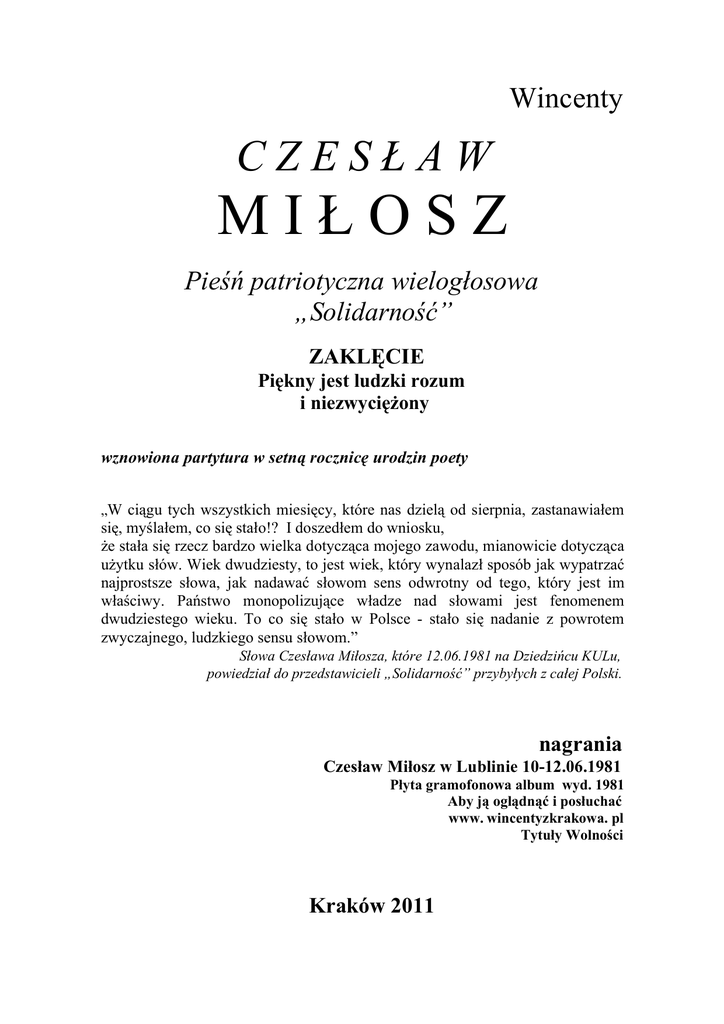 Wincenty

CZESŁAW

MIŁOSZ

Pieśń patriotyczna wielogłosowa „Solidarność”

ZAKLĘCIE
Piękny jest ludzki rozum i niezwyciężony

wznowiona partytura w setną rocznicę urodzin poety

„W ciągu tych wszystkich miesięcy, które nas dzielą od sierpnia, zastanawiałem się, myślałem, co się stało!? I doszedłem do wniosku,
że stała się rzecz bardzo wielka dotycząca mojego zawodu, mianowicie dotycząca użytku słów. Wiek dwudziesty, to jest wiek, który wynalazł sposób jak wypatrzać najprostsze słowa, jak nadawać słowom sens odwrotny od tego, który jest im właściwy. Państwo monopolizujące władze nad słowami jest fenomenem dwudziestego wieku. To co się stało w Polsce - stało się nadanie z powrotem zwyczajnego, ludzkiego sensu słowom.”
Słowa Czesława Miłosza, które 12.06.1981 na Dziedzińcu KULu, powiedział do przedstawicieli „Solidarność” przybyłych z całej Polski.

nagrania
Czesław Miłosz w Lublinie 10-12.06.1981
Płyta gramofonowa album wyd. 1981
Aby ją oglądnąć i posłuchać
www. wincentyzkrakowa. pl
Tytuły Wolności

Kraków 2011